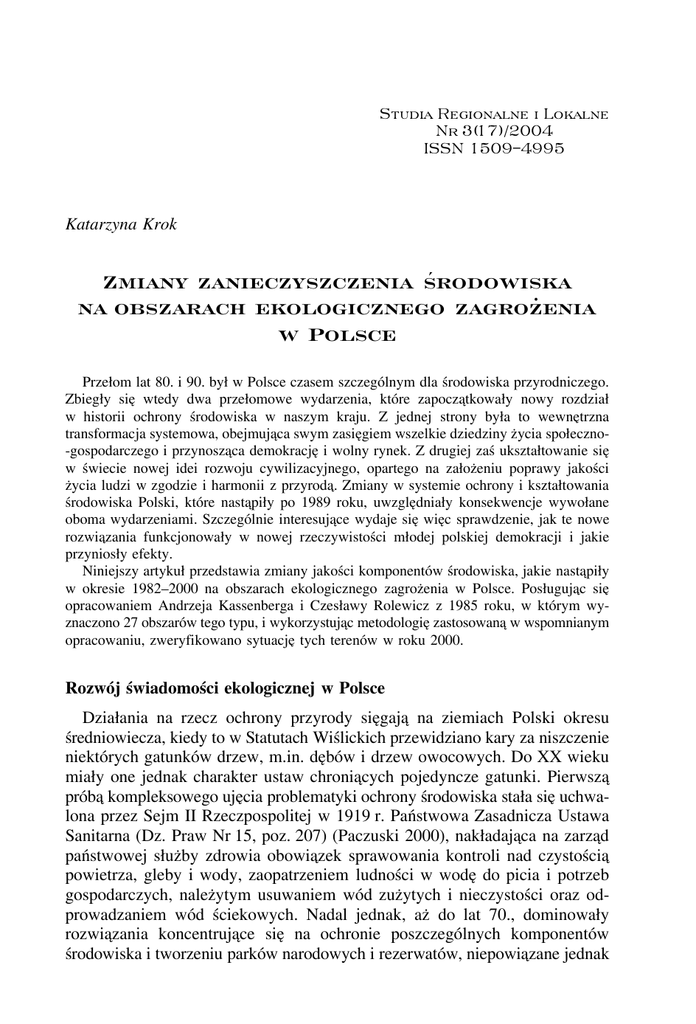 Studia Regionalne i Lokalne
Nr 3(17)/2004
ISSN 1509-4995

Katarzyna Krok

Zmiany zanieczyszczenia środowiska na obszarach ekologicznego zagrożenia w Polsce

Przełom lat 80. i 90. był w Polsce czasem szczególnym dla środowiska przyrodniczego. Zbiegły się wtedy dwa przełomowe wydarzenia, które zapoczątkowały nowy rozdział w historii ochrony środowiska w naszym kraju. Z jednej strony była to wewnętrzna transformacja systemowa, obejmująca swym zasięgiem wszelkie dziedziny życia społeczno-gospodarczego i przynosząca demokrację i wolny rynek. Z drugiej zaś ukształtowanie się w świecie nowej idei rozwoju cywilizacyjnego, opartego na założeniu poprawy jakości życia ludzi w zgodzie i harmonii z przyrodą. Zmiany w systemie ochrony i kształtowania środowiska Polski, które nastąpiły po 1989 roku, uwzględniały konsekwencje wywołane oboma wydarzeniami. Szczególnie interesujące wydaje się więc sprawdzenie, jak te nowe rozwiązania funkcjonowały w nowej rzeczywistości młodej polskiej demokracji i jakie przyniosły efekty.

Niniejszy artykuł przedstawia zmiany jakości komponentów środowiska, jakie nastąpiły w okresie 1982–2000 na obszarach ekologicznego zagrożenia w Polsce. Posługując się opracowaniem Andrzeja Kassenberga i Czesławy Rolewicz z 1985 roku, w którym wyznaczono 27 obszarów tego typu, i wykorzystując metodologię zastosowaną w wspomnianym opracowaniu, zweryfikowano sytuację tych terenów w roku 2000.

Rozwój świadomości ekologicznej w Polsce

Działania na rzecz ochrony przyrody sięgają na ziemiach Polski okresu średniowiecza, kiedy to w Statutach Wiślickich przewidziano kary za niszczenie niektórych gatunków drzew, m.in. dębów i drzew owocowych. Do XX wieku miały one jednak charakter ustaw chroniących pojedyncze gatunki. Pierwszą próbą kompleksowego ujęcia problematyki ochrony środowiska stała się uchwalona przez Sejm II Rzeczpospolitej w 1919 r. Państwowa Zasadnicza Ustawa Sanitarna (Dz. Praw Nr 15, poz. 207) (Paczuski 2000), nakładająca na zarząd państwowej służby zdrowia obowiązek sprawowania kontroli nad czystością powietrza, gleby i wody, zaopatrzeniem ludności w wodę do picia i potrzeb gospodarczych, należytym usuwaniem wód zużytych i nieczystości oraz odprowadzaniem wód ściekowych. Nadal jednak, aż do lat 70., dominowały rozwiązania koncentrujące się na ochronie poszczególnych komponentów środowiska i tworzeniu parków narodowych i rezerwatów, niepowiązane jednak